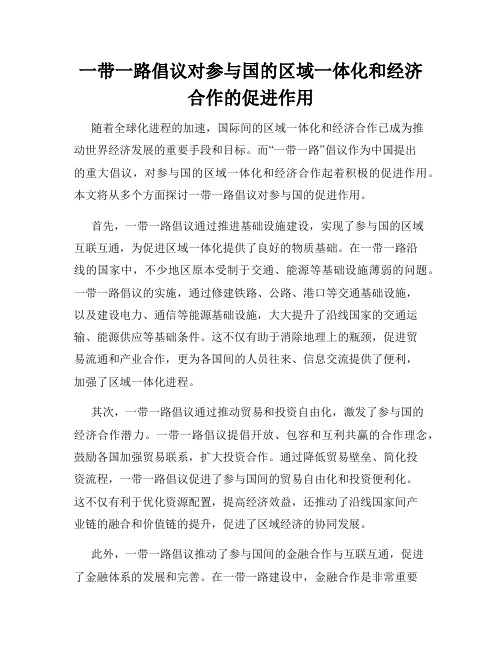 一带一路倡议对参与国的区域一体化和经济合作的促进作用

随着全球化进程的加速，国际间的区域一体化和经济合作已成为推动世界经济发展的重要手段和目标。而“一带一路”倡议作为中国提出的重大倡议，对参与国的区域一体化和经济合作起着积极的促进作用。本文将从多个方面探讨一带一路倡议对参与国的促进作用。

首先，一带一路倡议通过推进基础设施建设，实现了参与国的区域互联互通，为促进区域一体化提供了良好的物质基础。在一带一路沿线的国家中，不少地区原本受制于交通、能源等基础设施薄弱的问题。一带一路倡议的实施，通过修建铁路、公路、港口等交通基础设施，以及建设电力、通信等能源基础设施，大大提升了沿线国家的交通运输、能源供应等基础条件。这不仅有助于消除地理上的瓶颈，促进贸易流通和产业合作，更为各国间的人员往来、信息交流提供了便利，加强了区域一体化进程。

其次，一带一路倡议通过推动贸易和投资自由化，激发了参与国的经济合作潜力。一带一路倡议提倡开放、包容和互利共赢的合作理念，鼓励各国加强贸易联系，扩大投资合作。通过降低贸易壁垒、简化投资流程，一带一路倡议促进了参与国间的贸易自由化和投资便利化。这不仅有利于优化资源配置，提高经济效益，还推动了沿线国家间产业链的融合和价值链的提升，促进了区域经济的协同发展。

此外，一带一路倡议推动了参与国间的金融合作与互联互通，促进了金融体系的发展和完善。在一带一路建设中，金融合作是非常重要